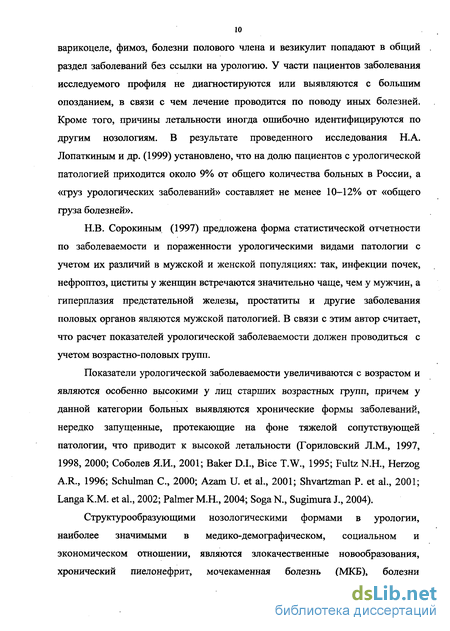 10

варикоцеле, фимоз, болезни полового члена и везикулит попадают в общий раздел заболеваний без ссылки на урологию. У части пациентов заболевания исследуемого профиля не диагностируются или выявляются с большим опозданием, в связи с чем лечение проводится по поводу иных болезней. Кроме того, причины летальности иногда ошибочно идентифицируются по другим нозологиям. В результате проведенного исследования Н.А. Лопаткиным и др. (1999) установлено, что на долю пациентов с урологической патологией приходится около 9% от общего количества больных в России, а «груз урологических заболеваний» составляет не менее 10–12% от «общего груза болезней».

Н.В. Сорокиным (1997) предложена форма статистической отчетности по заболеваемости и пораженности урологическими видами патологии с учетом их различий в мужской и женской популяциях: так, инфекции почек, нефроптоз, циститы у женщин встречаются значительно чаще, чем у мужчин, а гиперплазия предстательной железы, простатиты и другие заболевания половых органов являются мужской патологией. В связи с этим автор считает, что расчет показателей урологической заболеваемости должен проводиться с учетом возрастно-половых групп.

Показатели урологической заболеваемости увеличиваются с возрастом и являются особенно высокими у лиц старших возрастных групп, причем у данной категории больных выявляются хронические формы заболеваний, нередко запущенные, протекающие на фоне тяжелой сопутствующей патологии, что приводит к высокой летальности (Гориловский Л.М., 1997, 1998, 2000; Соболев Я.И., 2001; Baker D.I., Bice T.W., 1995; Fultz N.H., Herzog A.R., 1996; Schulman C., 2000; Azam U. et al., 2001; Shvartzman P. et al., 2001; Langa K.M. et al., 2002; Palmer M.H., 2004; Soga N., Sugimura J., 2004).

Структурообразующими нозологическими формами в урологии, наиболее значимыми в медико-демографическом, социальном и экономическом отношении, являются злокачественные новообразования, хронический пиелонефрит, мочекаменная болезнь (МКБ), болезни

dsLib.net
библиотека диссертаций